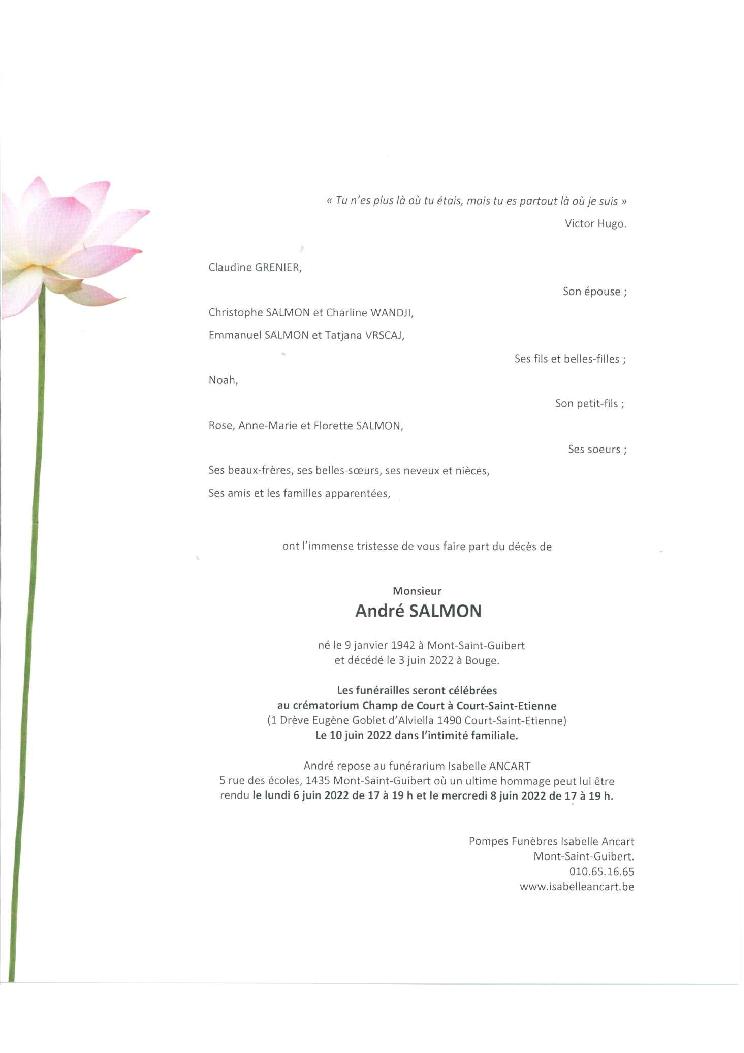 « Tu n'es plus là où tu étais, mais tu es partout là où je suis »
Victor Hugo.

Claudine GRENIER,

Son épouse ;

Christophe SALMON et Charline WANDJI,
Emmanuel SALMON et Tatjana VRSCAJ,

Ses fils et belles-filles ;

Noah,

Son petit-fils ;

Rose, Anne-Marie et Florette SALMON,

Ses soeurs ;

Ses beaux-frères, ses belles-sœurs, ses neveux et nièces,
Ses amis et les familles apparentées,

ont l'immense tristesse de vous faire part du décès de

Monsieur
André SALMON

né le 9 janvier 1942 à Mont-Saint-Guibert
et décédé le 3 juin 2022 à Bouge.

Les funérailles seront célébrées
au crématorium Champ de Court à Court-Saint-Etienne
(1 Drève Eugène Goblet d'Alviella 1490 Court-Saint-Etienne)
Le 10 juin 2022 dans l'intimité familiale.

André repose au funérarium Isabelle ANCART
5 rue des écoles, 1435 Mont-Saint-Guibert où un ultime hommage peut lui être rendu le lundi 6 juin 2022 de 17 à 19 h et le mercredi 8 juin 2022 de 17 à 19 h.

Pompes Funèbres Isabelle Ancart
Mont-Saint-Guibert.
010.65.16.65
www.isabelleancart.be